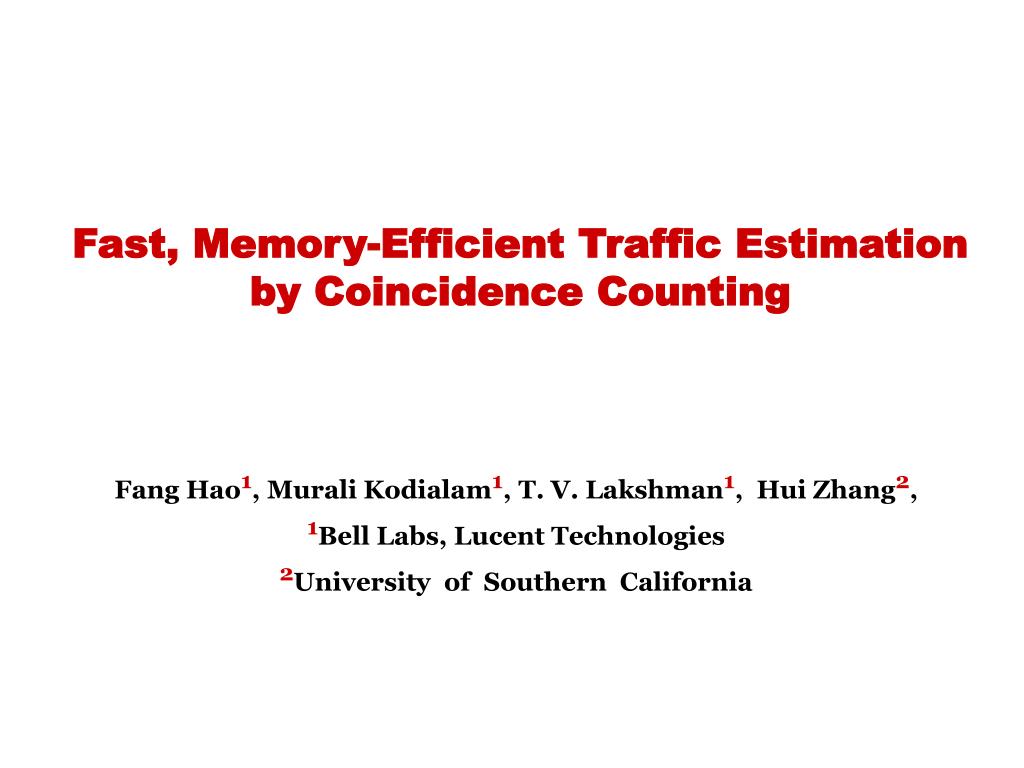 Fast, Memory-Efficient Traffic Estimation by Coincidence Counting

Fang Hao$^1$, Murali Kodialam$^1$, T. V. Lakshman$^1$, Hui Zhang$^2$,
$^1$Bell Labs, Lucent Technologies
$^2$University of Southern California